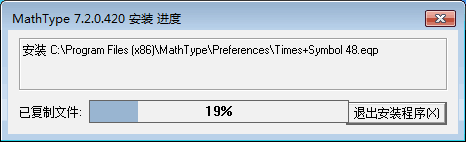 MathType 7.2.0.420 安装 进度

安装 C:\Program Files (x86)\MathType\Preferences\Times+Symbol 48.eqp

已复制文件: 19%

退出安装程序(X)